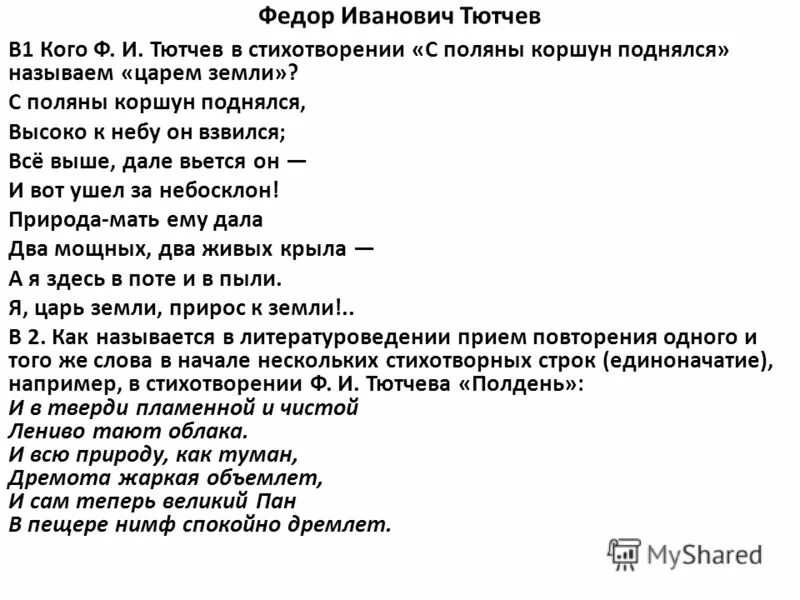 Федор Иванович Тютчев

В1 Кого Ф. И. Тютчев в стихотворении «С поляны коршун поднялся» называем «царем земли»?

С поляны коршун поднялся,

Высоко к небу он взвился;

Всё выше, дале вьется он —

И вот ушел за небосклон!

Природа-мать ему дала

Два мощных, два живых крыла —

А я здесь в поте и в пыли.

Я, царь земли, прирос к земли!..

В 2. Как называется в литературоведении прием повторения одного и того же слова в начале нескольких стихотворных строк (единоначатие), например, в стихотворении Ф. И. Тютчева «Полдень»:

И в тверди пламенной и чистой
Лениво тают облака.
И всю природу, как туман,
Дремота жаркая объемлет,
И сам теперь великий Пан
В пещере нимф спокойно дремлет.

MyShared